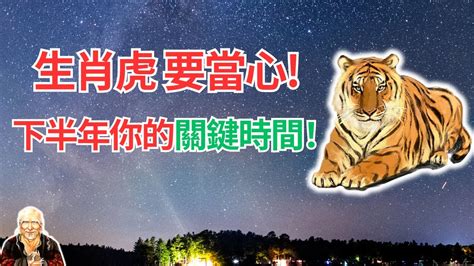 生肖虎 要當心!

下半年你的關鍵時間!